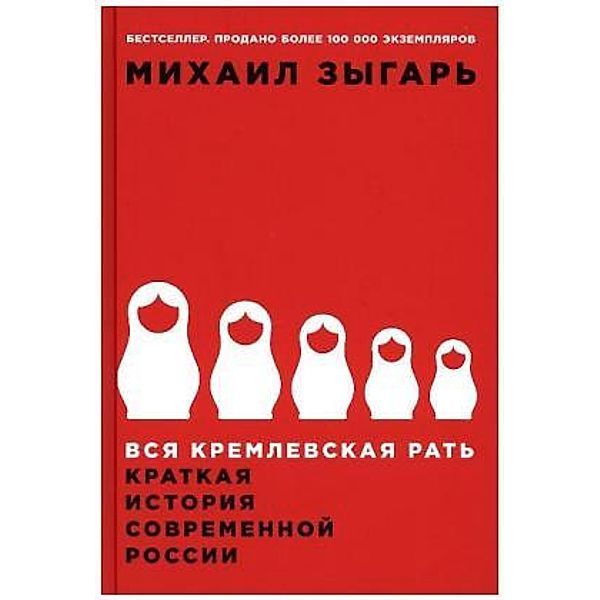 БЕСТСЕЛЛЕР. ПРОДАНО БОЛЕЕ 100 000 ЭКЗЕМПЛЯРОВ

МИХАИЛ ЗЫГАРЬ

ВСЯ КРЕМЛЕВСКАЯ РАТЬ

КРАТКАЯ ИСТОРИЯ СОВРЕМЕННОЙ РОССИИ